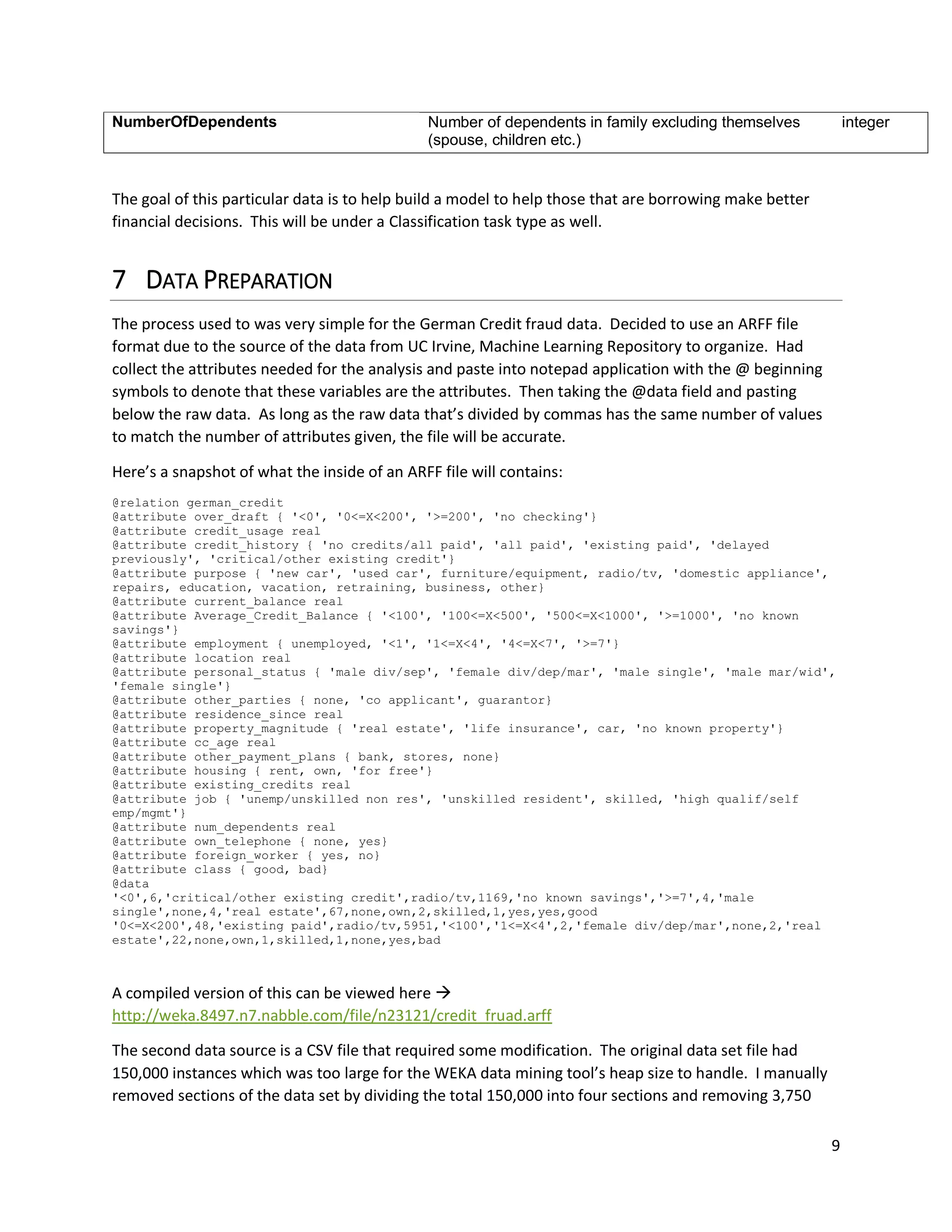 | NumberOfDependents | Number of dependents in family excluding themselves (spouse, children etc.) | integer |
|---|---|---|

The goal of this particular data is to help build a model to help those that are borrowing make better financial decisions. This will be under a Classification task type as well.

7 DATA PREPARATION

The process used to was very simple for the German Credit fraud data. Decided to use an ARFF file format due to the source of the data from UC Irvine, Machine Learning Repository to organize. Had collect the attributes needed for the analysis and paste into notepad application with the @ beginning symbols to denote that these variables are the attributes. Then taking the @data field and pasting below the raw data. As long as the raw data that's divided by commas has the same number of values to match the number of attributes given, the file will be accurate.

Here's a snapshot of what the inside of an ARFF file will contains:

@relation german_credit
@attribute over_draft { '<0', '0<=X<200', '>=200', 'no checking'}
@attribute credit_usage real
@attribute credit_history { 'no credits/all paid', 'all paid', 'existing paid', 'delayed previously', 'critical/other existing credit'}
@attribute purpose { 'new car', 'used car', furniture/equipment, radio/tv, 'domestic appliance', repairs, education, vacation, retraining, business, other}
@attribute current_balance real
@attribute Average_Credit_Balance { '<100', '100<=X<500', '500<=X<1000', '>=1000', 'no known savings'}
@attribute employment { unemployed, '<1', '1<=X<4', '4<=X<7', '>=7'}
@attribute location real
@attribute personal_status { 'male div/sep', 'female div/dep/mar', 'male single', 'male mar/wid', 'female single'}
@attribute other_parties { none, 'co applicant', guarantor}
@attribute residence_since real
@attribute property_magnitude { 'real estate', 'life insurance', car, 'no known property'}
@attribute cc_age real
@attribute other_payment_plans { bank, stores, none}
@attribute housing { rent, own, 'for free'}
@attribute existing_credits real
@attribute job { 'unemp/unskilled non res', 'unskilled resident', skilled, 'high qualif/self emp/mgmt'}
@attribute num_dependents real
@attribute own_telephone { none, yes}
@attribute foreign_worker { yes, no}
@attribute class { good, bad}
@data
'<0',6,'critical/other existing credit',radio/tv,1169,'no known savings','>=7',4,'male single',none,4,'real estate',67,none,own,2,skilled,1,yes,yes,good
'0<=X<200',48,'existing paid',radio/tv,5951,'<100','1<=X<4',2,'female div/dep/mar',none,2,'real estate',22,none,own,1,skilled,1,none,yes,bad

A compiled version of this can be viewed here →
http://weka.8497.n7.nabble.com/file/n23121/credit_fruad.arff

The second data source is a CSV file that required some modification. The original data set file had 150,000 instances which was too large for the WEKA data mining tool's heap size to handle. I manually removed sections of the data set by dividing the total 150,000 into four sections and removing 3,750

9